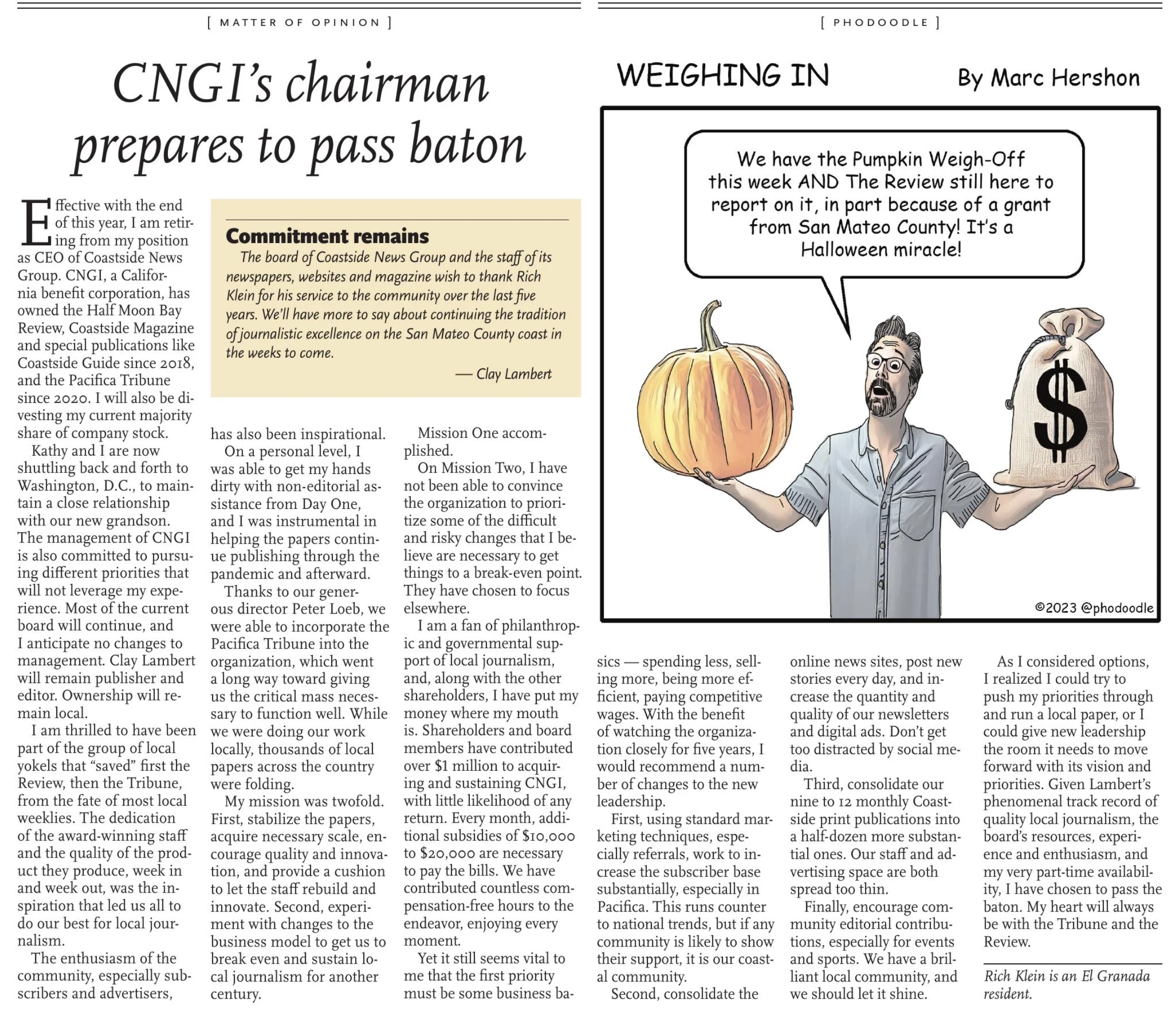 [ MATTER OF OPINION ]

CNGI's chairman prepares to pass baton

Effective with the end of this year, I am retiring from my position as CEO of Coastside News Group. CNGI, a California benefit corporation, has owned the Half Moon Bay Review, Coastside Magazine and special publications like Coastside Guide since 2018, and the Pacifica Tribune since 2020. I will also be divesting my current majority share of company stock.

Kathy and I are now shuttling back and forth to Washington, D.C., to maintain a close relationship with our new grandson. The management of CNGI is also committed to pursuing different priorities that will not leverage my experience. Most of the current board will continue, and I anticipate no changes to management. Clay Lambert will remain publisher and editor. Ownership will remain local.

I am thrilled to have been part of the group of local yokels that "saved" first the Review, then the Tribune, from the fate of most local weeklies. The dedication of the award-winning staff and the quality of the product they produce, week in and week out, was the inspiration that led us all to do our best for local journalism.

The enthusiasm of the community, especially subscribers and advertisers, has also been inspirational.

On a personal level, I was able to get my hands dirty with non-editorial assistance from Day One, and I was instrumental in helping the papers continue publishing through the pandemic and afterward.

Thanks to our generous director Peter Loeb, we were able to incorporate the Pacifica Tribune into the organization, which went a long way toward giving us the critical mass necessary to function well. While we were doing our work locally, thousands of local papers across the country were folding.

My mission was twofold. First, stabilize the papers, acquire necessary scale, encourage quality and innovation, and provide a cushion to let the staff rebuild and innovate. Second, experiment with changes to the business model to get us to break even and sustain local journalism for another century.

Mission One accomplished.

On Mission Two, I have not been able to convince the organization to prioritize some of the difficult and risky changes that I believe are necessary to get things to a break-even point. They have chosen to focus elsewhere.

I am a fan of philanthropic and governmental support of local journalism, and, along with the other shareholders, I have put my money where my mouth is. Shareholders and board members have contributed over $1 million to acquiring and sustaining CNGI, with little likelihood of any return. Every month, additional subsidies of $10,000 to $20,000 are necessary to pay the bills. We have contributed countless compensation-free hours to the endeavor, enjoying every moment.

Yet it still seems vital to me that the first priority must be some business basics — spending less, selling more, being more efficient, paying competitive wages. With the benefit of watching the organization closely for five years, I would recommend a number of changes to the new leadership.

First, using standard marketing techniques, especially referrals, work to increase the subscriber base substantially, especially in Pacifica. This runs counter to national trends, but if any community is likely to show their support, it is our coastal community.

Second, consolidate the online news sites, post new stories every day, and increase the quantity and quality of our newsletters and digital ads. Don't get too distracted by social media.

Third, consolidate our nine to 12 monthly Coastside print publications into a half-dozen more substantial ones. Our staff and advertising space are both spread too thin.

Finally, encourage community editorial contributions, especially for events and sports. We have a brilliant local community, and we should let it shine.

As I considered options, I realized I could try to push my priorities through and run a local paper, or I could give new leadership the room it needs to move forward with its vision and priorities. Given Lambert's phenomenal track record of quality local journalism, the board's resources, experience and enthusiasm, and my very part-time availability, I have chosen to pass the baton. My heart will always be with the Tribune and the Review.

Rich Klein is an El Granada resident.

Commitment remains
The board of Coastside News Group and the staff of its newspapers, websites and magazine wish to thank Rich Klein for his service to the community over the last five years. We'll have more to say about continuing the tradition of journalistic excellence on the San Mateo County coast in the weeks to come.
— Clay Lambert

[ PHODOODLE ]

WEIGHING IN By Marc Hershon

We have the Pumpkin Weigh-Off this week AND The Review still here to report on it, in part because of a grant from San Mateo County! It's a Halloween miracle!

$

©2023 @phodoodle